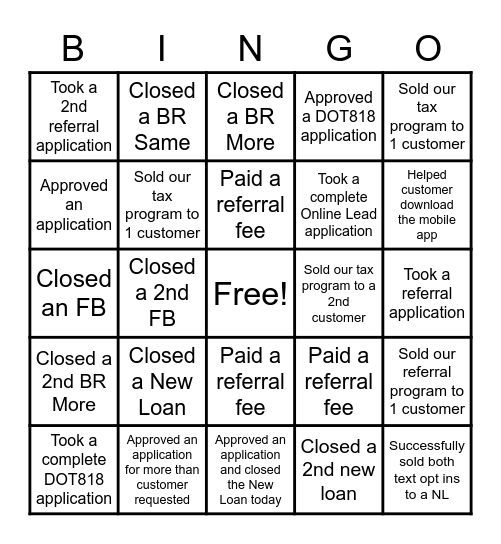 | B | I | N | G | O |
|---|---|---|---|---|
| Took a 2nd referral application | Closed a BR Same | Closed a BR More | Approved a DOT818 application | Sold our tax program to 1 customer |
| Approved an application | Sold our tax program to 1 customer | Paid a referral fee | Took a complete Online Lead application | Helped customer download the mobile app |
| Closed an FB | Closed a 2nd FB | Free! | Sold our tax program to a 2nd customer | Took a referral application |
| Closed a 2nd BR More | Closed a New Loan | Paid a referral fee | Paid a referral fee | Sold our referral program to 1 customer |
| Took a complete DOT818 application | Approved an application for more than customer requested | Approved an application and closed the New Loan today | Closed a 2nd new loan | Successfully sold both text opt ins to a NL |